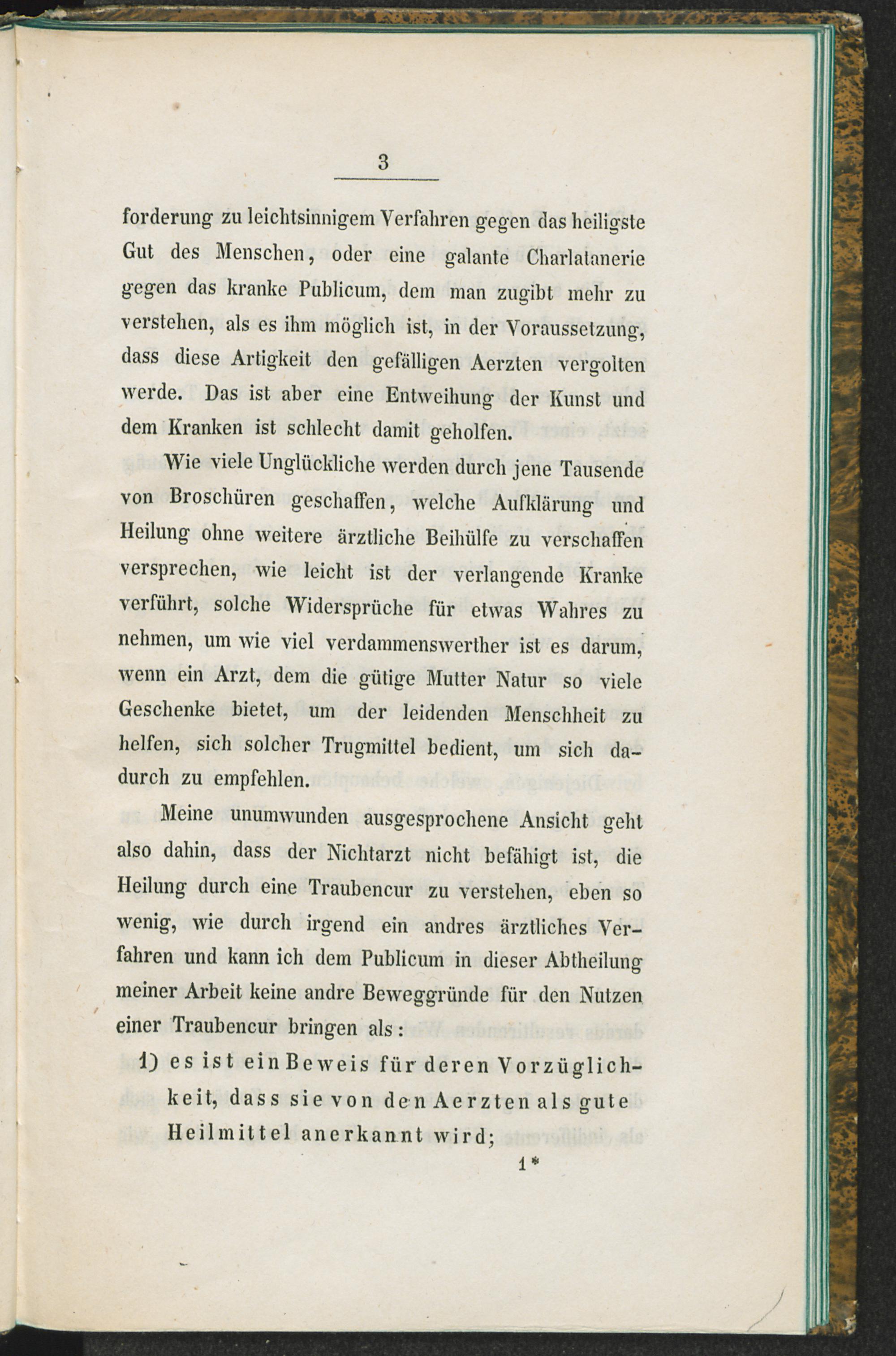 3

forderung zu leichtsinnigem Verfahren gegen das heiligste Gut des Menschen, oder eine galante Charlatanerie gegen das kranke Publicum, dem man zugibt mehr zu verstehen, als es ihm möglich ist, in der Voraussetzung, dass diese Artigkeit den gefälligen Aerzten vergolten werde. Das ist aber eine Entweihung der Kunst und dem Kranken ist schlecht damit geholfen.

Wie viele Unglückliche werden durch jene Tausende von Broschüren geschaffen, welche Aufklärung und Heilung ohne weitere ärztliche Beihülfe zu verschaffen versprechen, wie leicht ist der verlangende Kranke verführt, solche Widersprüche für etwas Wahres zu nehmen, um wie viel verdammenswerther ist es darum, wenn ein Arzt, dem die gütige Mutter Natur so viele Geschenke bietet, um der leidenden Menschheit zu helfen, sich solcher Trugmittel bedient, um sich dadurch zu empfehlen.

Meine unumwunden ausgesprochene Ansicht geht also dahin, dass der Nichtarzt nicht befähigt ist, die Heilung durch eine Traubencur zu verstehen, eben so wenig, wie durch irgend ein andres ärztliches Verfahren und kann ich dem Publicum in dieser Abtheilung meiner Arbeit keine andre Beweggründe für den Nutzen einer Traubencur bringen als:

1) es ist ein Beweis für deren Vorzüglichkeit, dass sie von den Aerzten als gute Heilmittel anerkannt wird;

1*